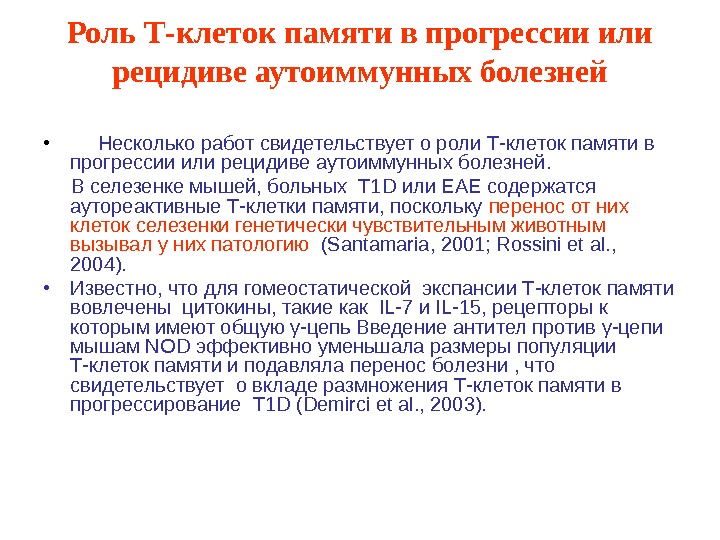 Роль Т-клеток памяти в прогрессии или рецидиве аутоиммунных болезней

• Несколько работ свидетельствует о роли Т-клеток памяти в прогрессии или рецидиве аутоиммунных болезней.

В селезенке мышей, больных T1D или EAE содержатся аутореактивные Т-клетки памяти, поскольку перенос от них клеток селезенки генетически чувствительным животным вызывал у них патологию (Santamaria, 2001; Rossini et al., 2004).

• Известно, что для гомеостатической экспансии Т-клеток памяти вовлечены цитокины, такие как IL-7 и IL-15, рецепторы к которым имеют общую γ-цепь Введение антител против γ-цепи мышам NOD эффективно уменьшала размеры популяции Т-клеток памяти и подавляла перенос болезни , что свидетельствует о вкладе размножения Т-клеток памяти в прогрессирование T1D (Demirci et al., 2003).